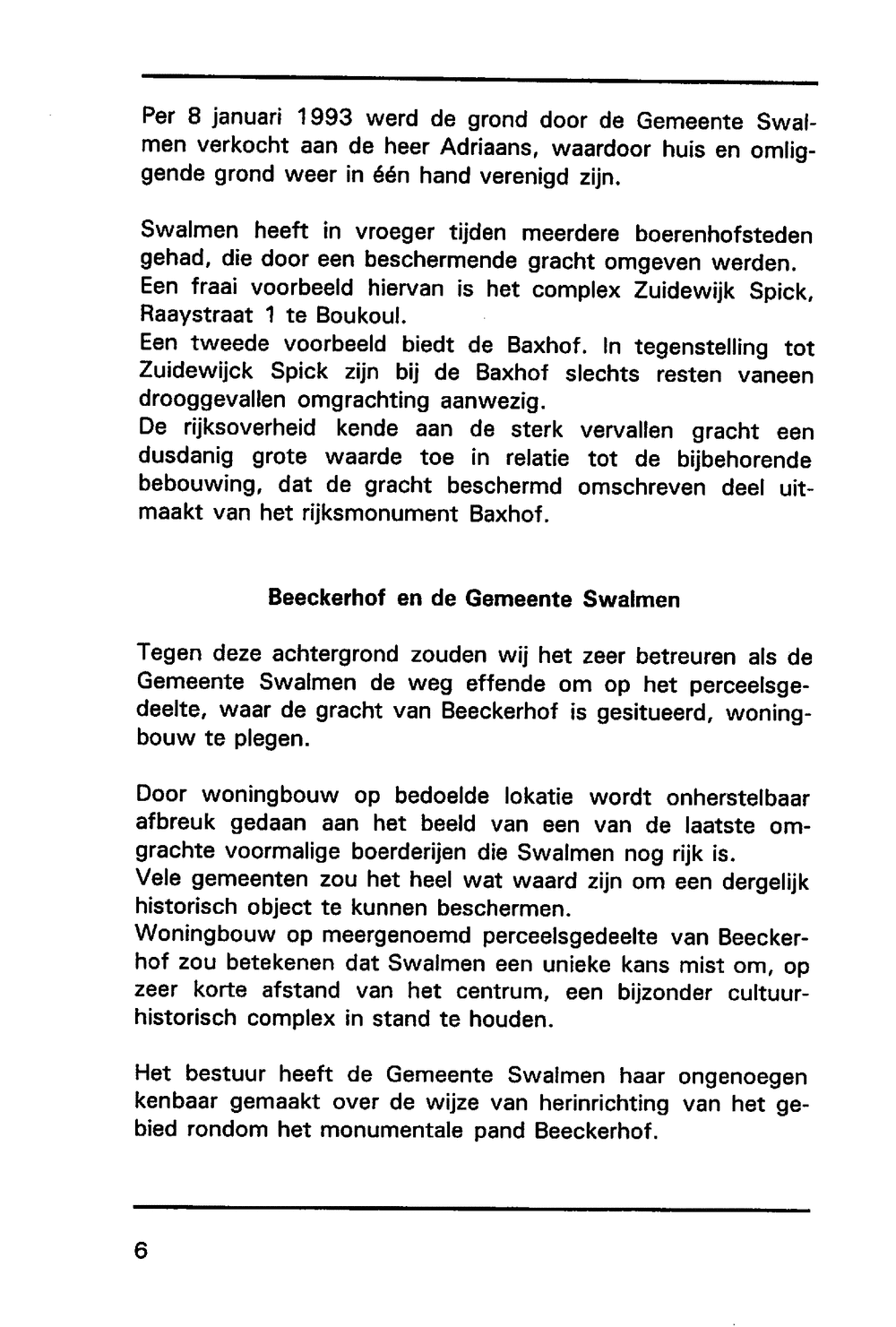 Per 8 januari 1993 werd de grond door de Gemeente Swalmen verkocht aan de heer Adriaans, waardoor huis en omliggende grond weer in één hand verenigd zijn.

Swalmen heeft in vroeger tijden meerdere boerenhofsteden gehad, die door een beschermende gracht omgeven werden. Een fraai voorbeeld hiervan is het complex Zuidewijk Spick, Raaystraat 1 te Boukoul.
Een tweede voorbeeld biedt de Baxhof. In tegenstelling tot Zuidewijck Spick zijn bij de Baxhof slechts resten vaneen drooggevallen omgrachting aanwezig.
De rijksoverheid kende aan de sterk vervallen gracht een dusdanig grote waarde toe in relatie tot de bijbehorende bebouwing, dat de gracht beschermd omschreven deel uitmaakt van het rijksmonument Baxhof.

Beeckerhof en de Gemeente Swalmen

Tegen deze achtergrond zouden wij het zeer betreuren als de Gemeente Swalmen de weg effende om op het perceelsgedeelte, waar de gracht van Beeckerhof is gesitueerd, woningbouw te plegen.

Door woningbouw op bedoelde lokatie wordt onherstelbaar afbreuk gedaan aan het beeld van een van de laatste omgrachte voormalige boerderijen die Swalmen nog rijk is.
Vele gemeenten zou het heel wat waard zijn om een dergelijk historisch object te kunnen beschermen.
Woningbouw op meergenoemd perceelsgedeelte van Beeckerhof zou betekenen dat Swalmen een unieke kans mist om, op zeer korte afstand van het centrum, een bijzonder cultuurhistorisch complex in stand te houden.

Het bestuur heeft de Gemeente Swalmen haar ongenoegen kenbaar gemaakt over de wijze van herinrichting van het gebied rondom het monumentale pand Beeckerhof.

6